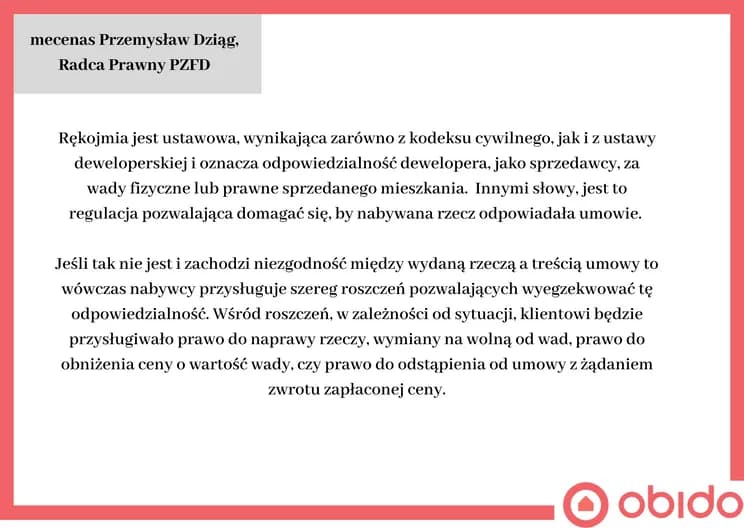 mecenas Przemysław Dziąg, Radca Prawny PZFD

Rękojmia jest ustawowa, wynikająca zarówno z kodeksu cywilnego, jak i z ustawy deweloperskiej i oznacza odpowiedzialność dewelopera, jako sprzedawcy, za wady fizyczne lub prawne sprzedanego mieszkania. Innymi słowy, jest to regulacja pozwalająca domagać się, by nabywana rzecz odpowiadała umowie.

Jeśli tak nie jest i zachodzi niezgodność między wydaną rzeczą a treścią umowy to wówczas nabywcy przysługuje szereg roszczeń pozwalających wyegzekwować tę odpowiedzialność. Wśród roszczeń, w zależności od sytuacji, klientowi będzie przysługiwało prawo do naprawy rzeczy, wymiany na wolną od wad, prawo do obniżenia ceny o wartość wady, czy prawo do odstąpienia od umowy z żądaniem zwrotu zapłaconej ceny.

obido